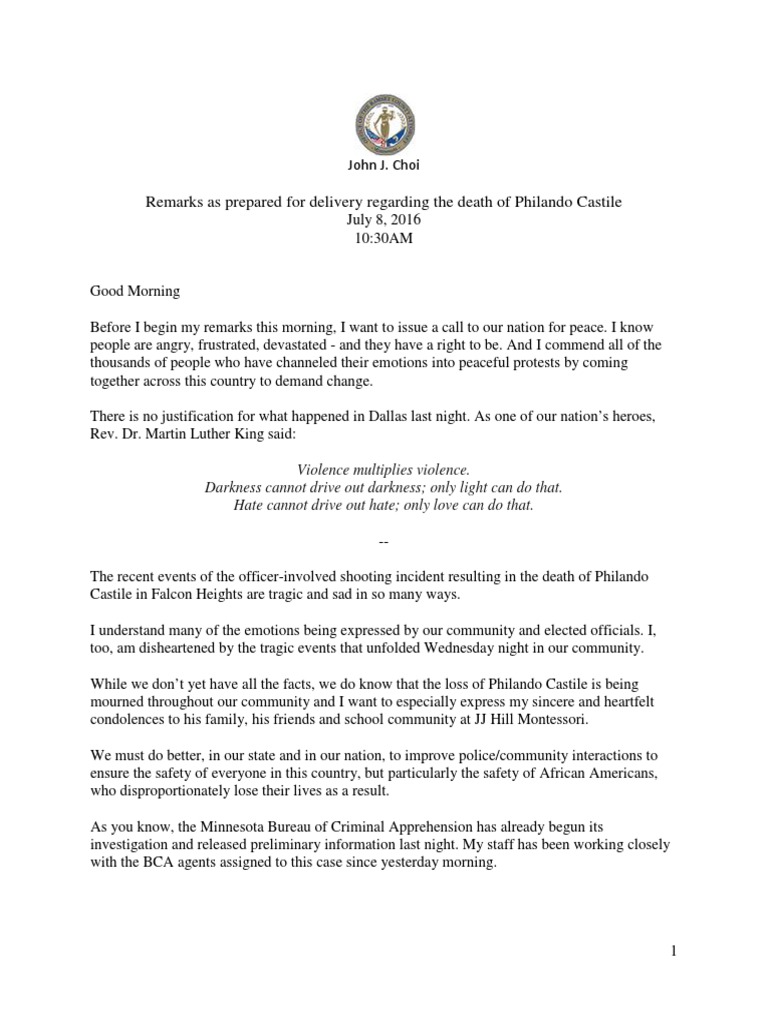 John J. Choi

Remarks as prepared for delivery regarding the death of Philando Castile
July 8, 2016
10:30AM

Good Morning

Before I begin my remarks this morning, I want to issue a call to our nation for peace. I know people are angry, frustrated, devastated - and they have a right to be. And I commend all of the thousands of people who have channeled their emotions into peaceful protests by coming together across this country to demand change.

There is no justification for what happened in Dallas last night. As one of our nation's heroes, Rev. Dr. Martin Luther King said:

Violence multiplies violence.
Darkness cannot drive out darkness; only light can do that.
Hate cannot drive out hate; only love can do that.

--

The recent events of the officer-involved shooting incident resulting in the death of Philando Castile in Falcon Heights are tragic and sad in so many ways.

I understand many of the emotions being expressed by our community and elected officials. I, too, am disheartened by the tragic events that unfolded Wednesday night in our community.

While we don't yet have all the facts, we do know that the loss of Philando Castile is being mourned throughout our community and I want to especially express my sincere and heartfelt condolences to his family, his friends and school community at JJ Hill Montessori.

We must do better, in our state and in our nation, to improve police/community interactions to ensure the safety of everyone in this country, but particularly the safety of African Americans, who disproportionately lose their lives as a result.

As you know, the Minnesota Bureau of Criminal Apprehension has already begun its investigation and released preliminary information last night. My staff has been working closely with the BCA agents assigned to this case since yesterday morning.

1